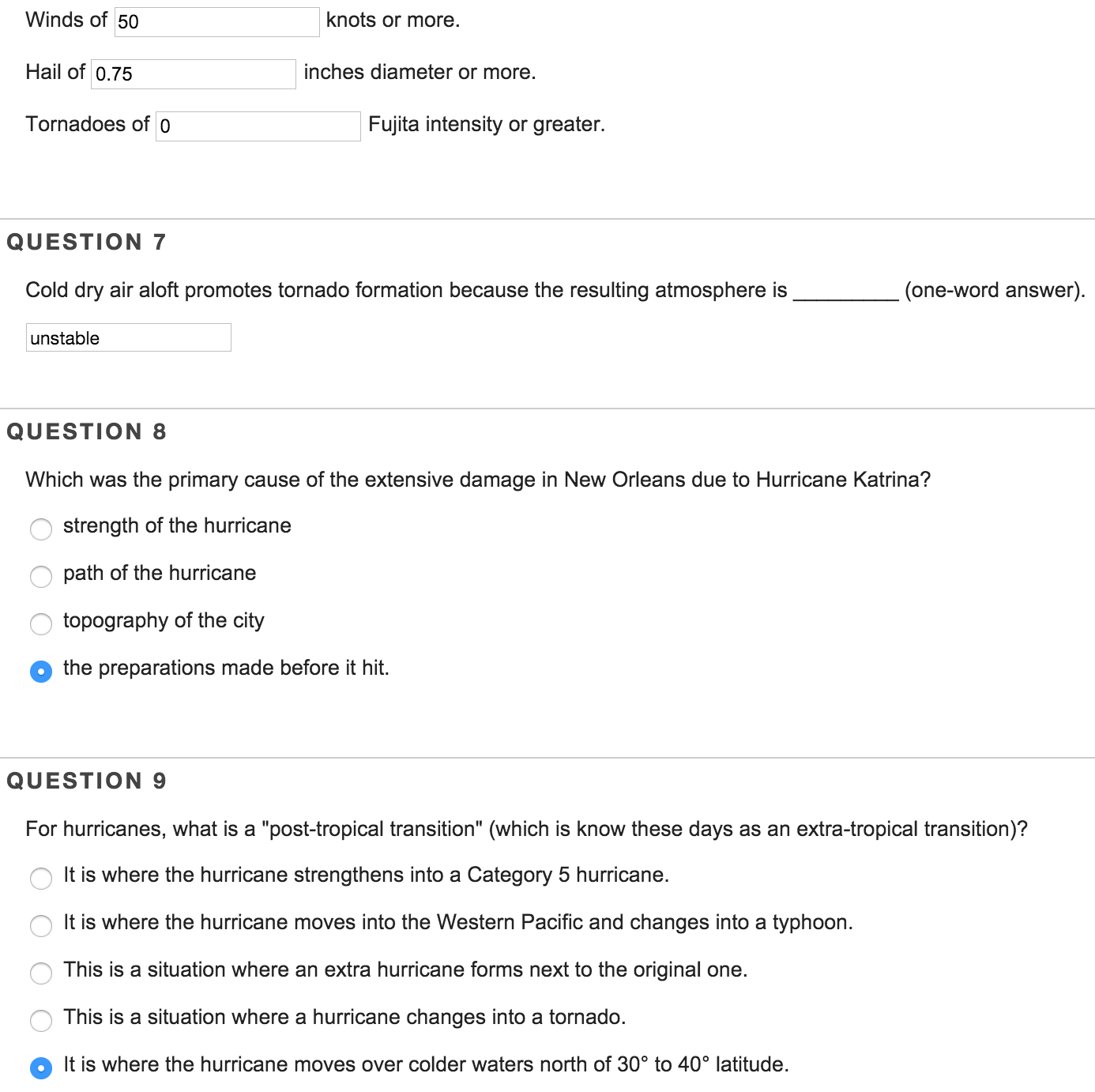 Winds of 50 knots or more.

Hail of 0.75 inches diameter or more.

Tornadoes of 0 Fujita intensity or greater.

QUESTION 7

Cold dry air aloft promotes tornado formation because the resulting atmosphere is _________ (one-word answer).

unstable

QUESTION 8

Which was the primary cause of the extensive damage in New Orleans due to Hurricane Katrina?

strength of the hurricane

path of the hurricane

topography of the city

the preparations made before it hit.

QUESTION 9

For hurricanes, what is a "post-tropical transition" (which is know these days as an extra-tropical transition)?

It is where the hurricane strengthens into a Category 5 hurricane.

It is where the hurricane moves into the Western Pacific and changes into a typhoon.

This is a situation where an extra hurricane forms next to the original one.

This is a situation where a hurricane changes into a tornado.

It is where the hurricane moves over colder waters north of 30° to 40° latitude.